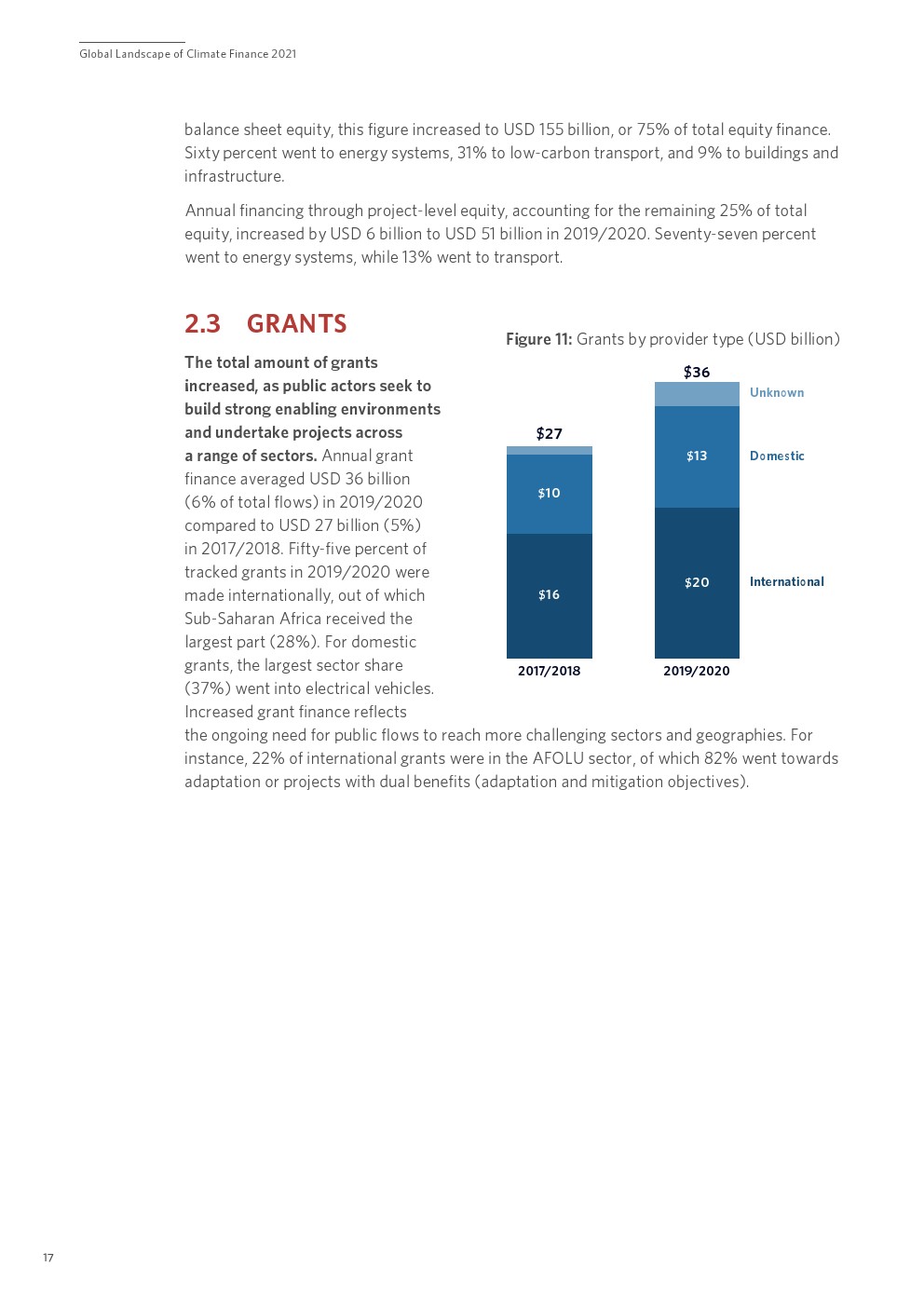 Global Landscape of Climate Finance 2021

balance sheet equity, this figure increased to USD 155 billion, or 75% of total equity finance. Sixty percent went to energy systems, 31% to low-carbon transport, and 9% to buildings and infrastructure.

Annual financing through project-level equity, accounting for the remaining 25% of total equity, increased by USD 6 billion to USD 51 billion in 2019/2020. Seventy-seven percent went to energy systems, while 13% went to transport.

2.3 GRANTS

The total amount of grants increased, as public actors seek to build strong enabling environments and undertake projects across a range of sectors. Annual grant finance averaged USD 36 billion (6% of total flows) in 2019/2020 compared to USD 27 billion (5%) in 2017/2018. Fifty-five percent of tracked grants in 2019/2020 were made internationally, out of which Sub-Saharan Africa received the largest part (28%). For domestic grants, the largest sector share (37%) went into electrical vehicles. Increased grant finance reflects the ongoing need for public flows to reach more challenging sectors and geographies. For instance, 22% of international grants were in the AFOLU sector, of which 82% went towards adaptation or projects with dual benefits (adaptation and mitigation objectives).

Figure 11: Grants by provider type (USD billion)

$27
$10
$16
2017/2018

$36
$13
$20
2019/2020

Unknown
Domestic
International

17